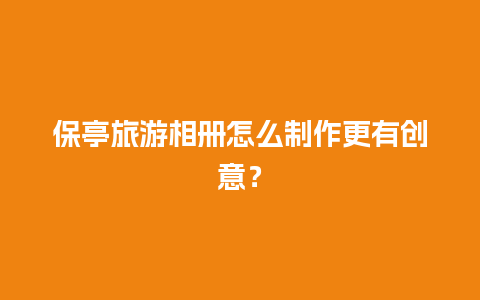 保亭旅游相册怎么制作更有创意？